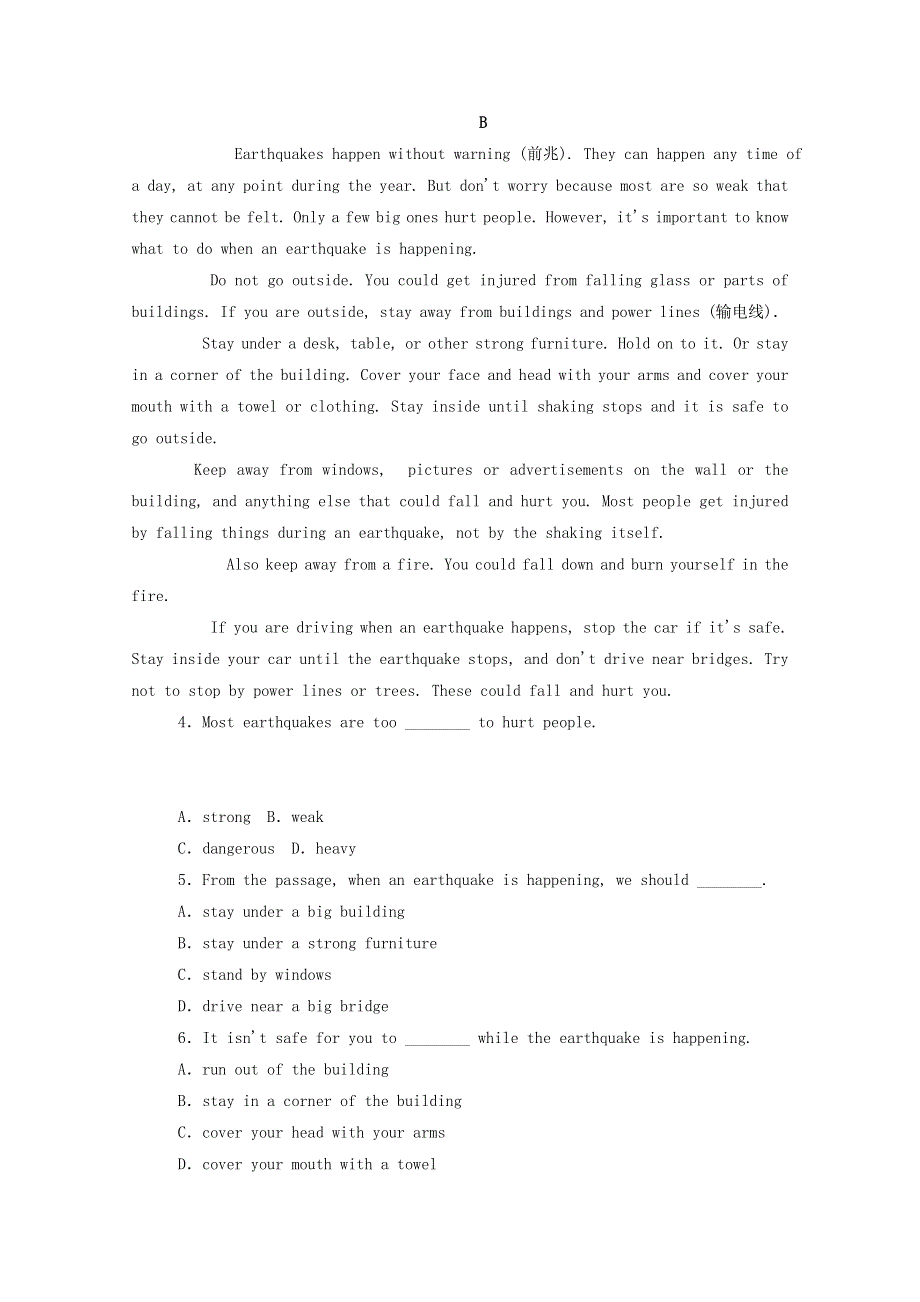 B

Earthquakes happen without warning (前兆). They can happen any time of a day, at any point during the year. But don't worry because most are so weak that they cannot be felt. Only a few big ones hurt people. However, it's important to know what to do when an earthquake is happening.

Do not go outside. You could get injured from falling glass or parts of buildings. If you are outside, stay away from buildings and power lines (输电线).

Stay under a desk, table, or other strong furniture. Hold on to it. Or stay in a corner of the building. Cover your face and head with your arms and cover your mouth with a towel or clothing. Stay inside until shaking stops and it is safe to go outside.

Keep away from windows, pictures or advertisements on the wall or the building, and anything else that could fall and hurt you. Most people get injured by falling things during an earthquake, not by the shaking itself.

Also keep away from a fire. You could fall down and burn yourself in the fire.

If you are driving when an earthquake happens, stop the car if it's safe. Stay inside your car until the earthquake stops, and don't drive near bridges. Try not to stop by power lines or trees. These could fall and hurt you.

4. Most earthquakes are too ________ to hurt people.

A. strong B. weak
C. dangerous D. heavy
5. From the passage, when an earthquake is happening, we should ________.
A. stay under a big building
B. stay under a strong furniture
C. stand by windows
D. drive near a big bridge
6. It isn't safe for you to ________ while the earthquake is happening.
A. run out of the building
B. stay in a corner of the building
C. cover your head with your arms
D. cover your mouth with a towel